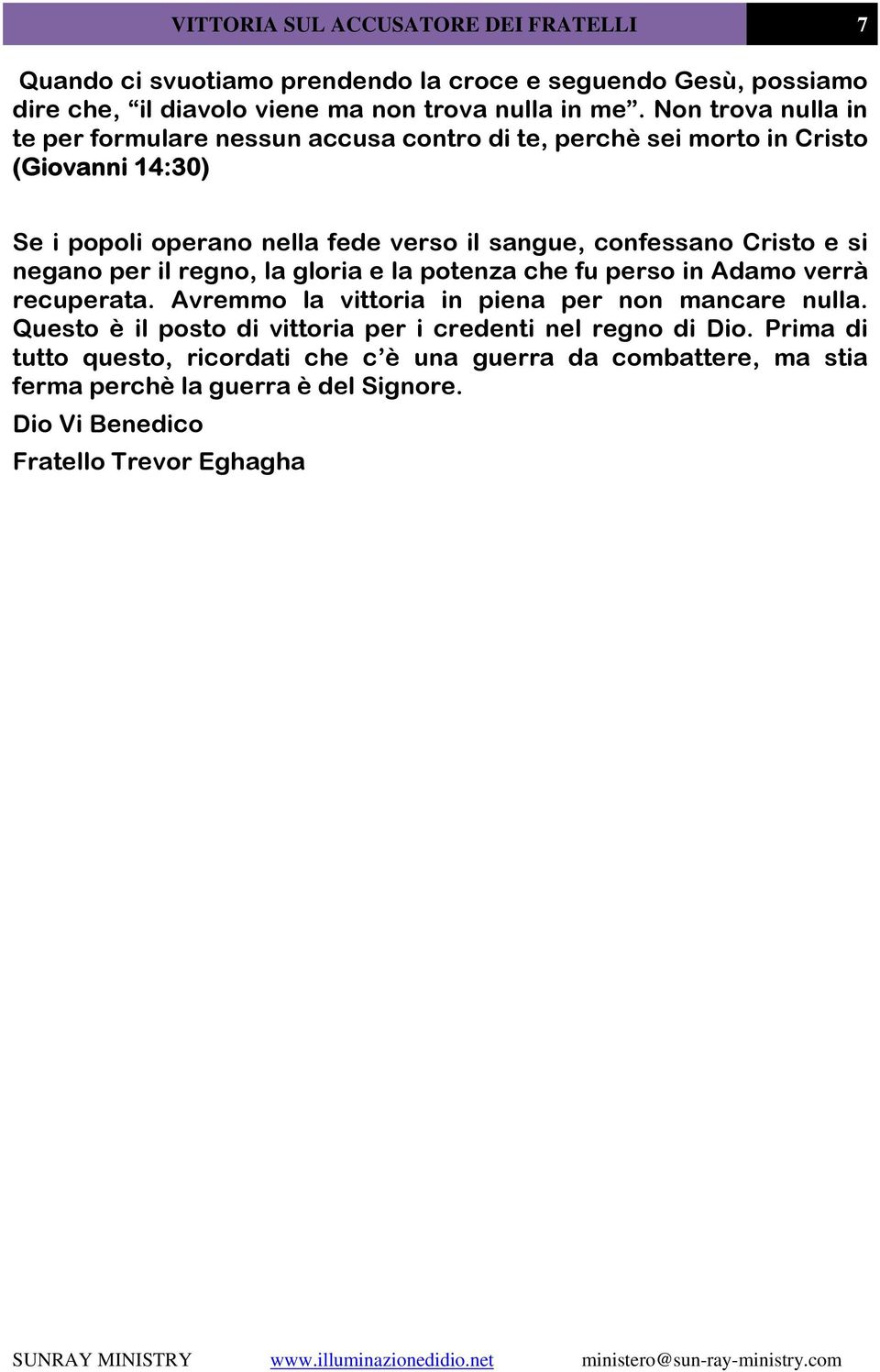 VITTORIA SUL ACCUSATORE DEI FRATELLI 7

Quando ci svuotiamo prendendo la croce e seguendo Gesù, possiamo dire che, “il diavolo viene ma non trova nulla in me”. Non trova nulla in te per formulare nessun accusa contro di te, perchè sei morto in Cristo (Giovanni 14:30)

Se i popoli operano nella fede verso il sangue, confessano Cristo e si negano per il regno, la gloria e la potenza che fu perso in Adamo verrà recuperata. Avremmo la vittoria in piena per non mancare nulla. Questo è il posto di vittoria per i credenti nel regno di Dio. Prima di tutto questo, ricordati che c’è una guerra da combattere, ma stia ferma perchè la guerra è del Signore.

Dio Vi Benedico

Fratello Trevor Eghagha

SUNRAY MINISTRY www.illuminazionedidio.net ministero@sun-ray-ministry.com